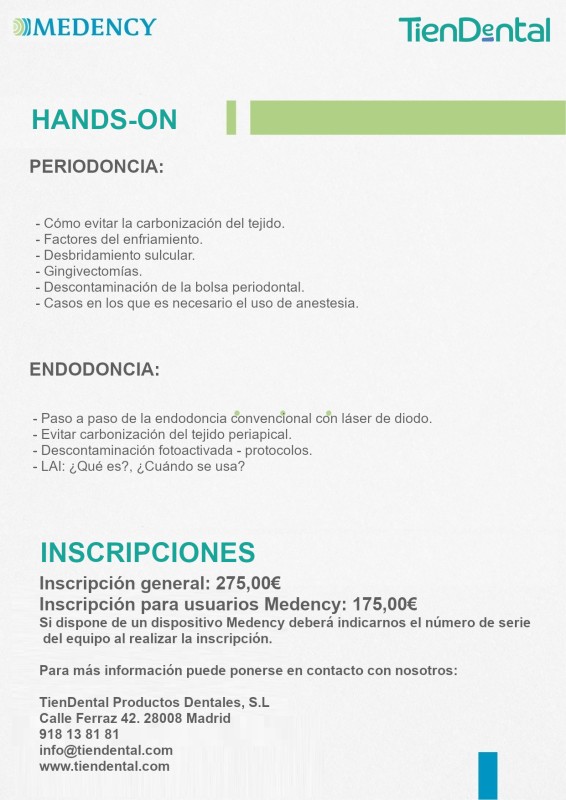 MEDENCY

TienDental

HANDS-ON

PERIODONCIA:

- Cómo evitar la carbonización del tejido.
- Factores del enfriamiento.
- Desbridamiento sulcular.
- Gingivectomías.
- Descontaminación de la bolsa periodontal.
- Casos en los que es necesario el uso de anestesia.

ENDODONCIA:

- Paso a paso de la endodoncia convencional con láser de diodo.
- Evitar carbonización del tejido periapical.
- Descontaminación fotoactivada - protocolos.
- LAI: ¿Qué es?, ¿Cuándo se usa?

INSCRIPCIONES

Inscripción general: 275,00€
Inscripción para usuarios Medency: 175,00€
Si dispone de un dispositivo Medency deberá indicarnos el número de serie del equipo al realizar la inscripción.

Para más información puede ponerse en contacto con nosotros:

TienDental Productos Dentales, S.L
Calle Ferraz 42. 28008 Madrid
918 13 81 81
info@tiendental.com
www.tiendental.com